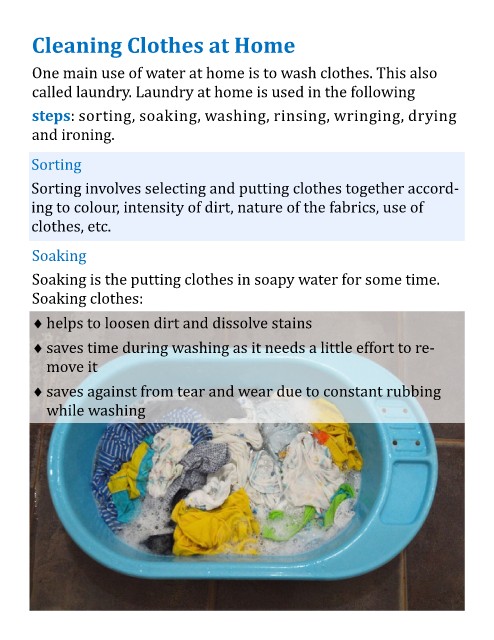 Cleaning Clothes at Home

One main use of water at home is to wash clothes. This also called laundry. Laundry at home is used in the following steps: sorting, soaking, washing, rinsing, wringing, drying and ironing.

Sorting

Sorting involves selecting and putting clothes together according to colour, intensity of dirt, nature of the fabrics, use of clothes, etc.

Soaking

Soaking is the putting clothes in soapy water for some time. Soaking clothes:

♦ helps to loosen dirt and dissolve stains
♦ saves time during washing as it needs a little effort to remove it
♦ saves against from tear and wear due to constant rubbing while washing